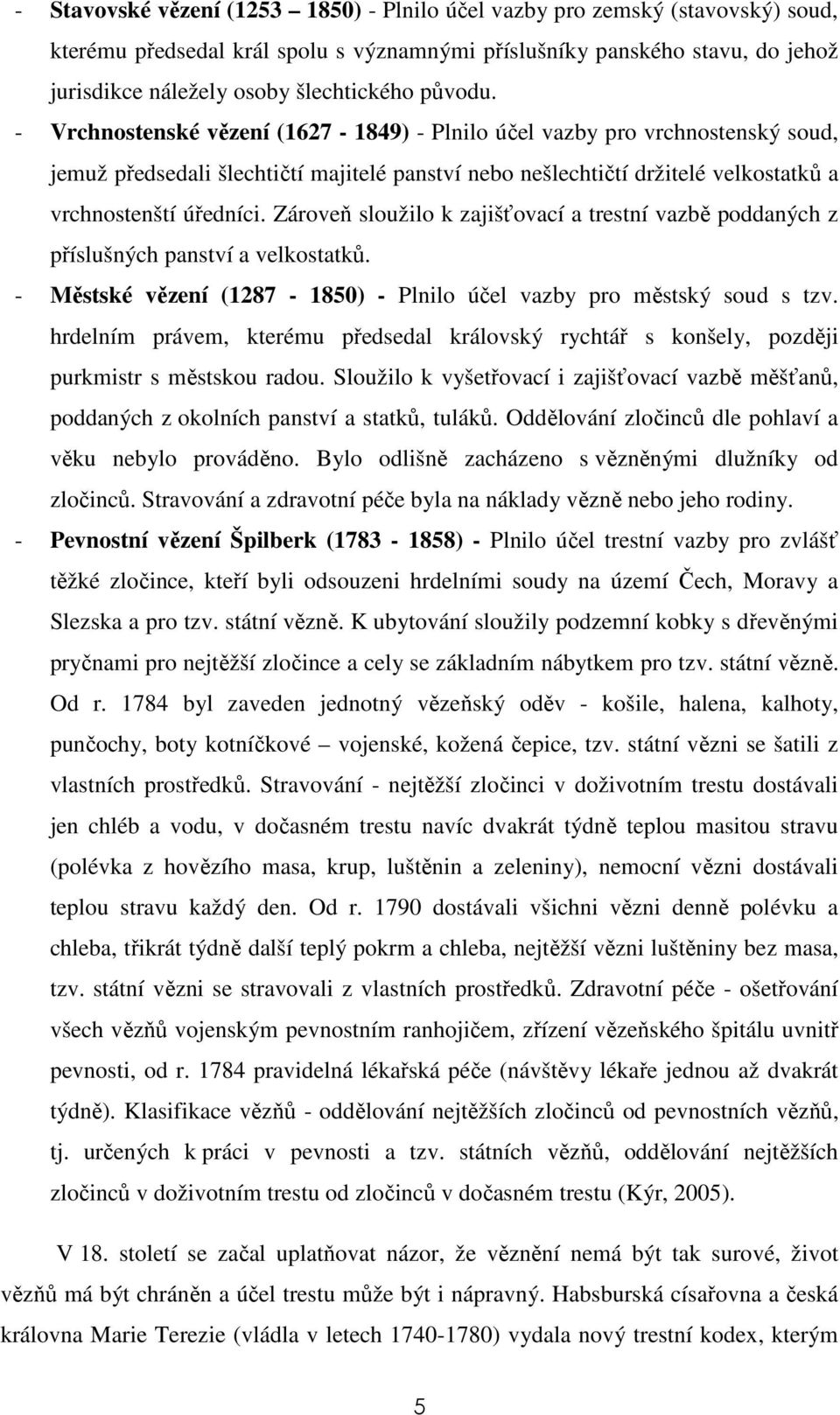 - Stavovské vězení (1253 – 1850) - Plnilo účel vazby pro zemský (stavovský) soud, kterému předsedal král spolu s významnými příslušníky panského stavu, do jehož jurisdikce náležely osoby šlechtického původu.

- Vrchnostenské vězení (1627 - 1849) - Plnilo účel vazby pro vrchnostenský soud, jemuž předsedali šlechtičtí majitelé panství nebo nešlechtičtí držitelé velkostatků a vrchnostenští úředníci. Zároveň sloužilo k zajišťovací a trestní vazbě poddaných z příslušných panství a velkostatků.

- Městské vězení (1287 - 1850) - Plnilo účel vazby pro městský soud s tzv. hrdelním právem, kterému předsedal královský rychtář s konšely, později purkmistr s městskou radou. Sloužilo k vyšetřovací i zajišťovací vazbě měšťanů, poddaných z okolních panství a statků, tuláků. Oddělování zločinců dle pohlaví a věku nebylo prováděno. Bylo odlišně zacházeno s vězněnými dlužníky od zločinců. Stravování a zdravotní péče byla na náklady vězně nebo jeho rodiny.

- Pevnostní vězení Špilberk (1783 - 1858) - Plnilo účel trestní vazby pro zvlášť těžké zločince, kteří byli odsouzeni hrdelními soudy na území Čech, Moravy a Slezska a pro tzv. státní vězně. K ubytování sloužily podzemní kobky s dřevěnými pryčnami pro nejtěžší zločince a cely se základním nábytkem pro tzv. státní vězně. Od r. 1784 byl zaveden jednotný vězeňský oděv - košile, halena, kalhoty, punčochy, boty kotníčkové – vojenské, kožená čepice, tzv. státní vězni se šatili z vlastních prostředků. Stravování - nejtěžší zločinci v doživotním trestu dostávali jen chléb a vodu, v dočasném trestu navíc dvakrát týdně teplou masitou stravu (polévka z hovězího masa, krup, luštěnin a zeleniny), nemocní vězni dostávali teplou stravu každý den. Od r. 1790 dostávali všichni vězni denně polévku a chleba, třikrát týdně další teplý pokrm a chleba, nejtěžší vězni luštěniny bez masa, tzv. státní vězni se stravovali z vlastních prostředků. Zdravotní péče - ošetřování všech vězňů vojenským pevnostním ranhojičem, zřízení vězeňského špitálu uvnitř pevnosti, od r. 1784 pravidelná lékařská péče (návštěvy lékaře jednou až dvakrát týdně). Klasifikace vězňů - oddělování nejtěžších zločinců od pevnostních vězňů, tj. určených k práci v pevnosti a tzv. státních vězňů, oddělování nejtěžších zločinců v doživotním trestu od zločinců v dočasném trestu (Kýr, 2005).

V 18. století se začal uplatňovat názor, že věznění nemá být tak surové, život vězňů má být chráněn a účel trestu může být i nápravný. Habsburská císařovna a česká královna Marie Terezie (vládla v letech 1740-1780) vydala nový trestní kodex, kterým

5